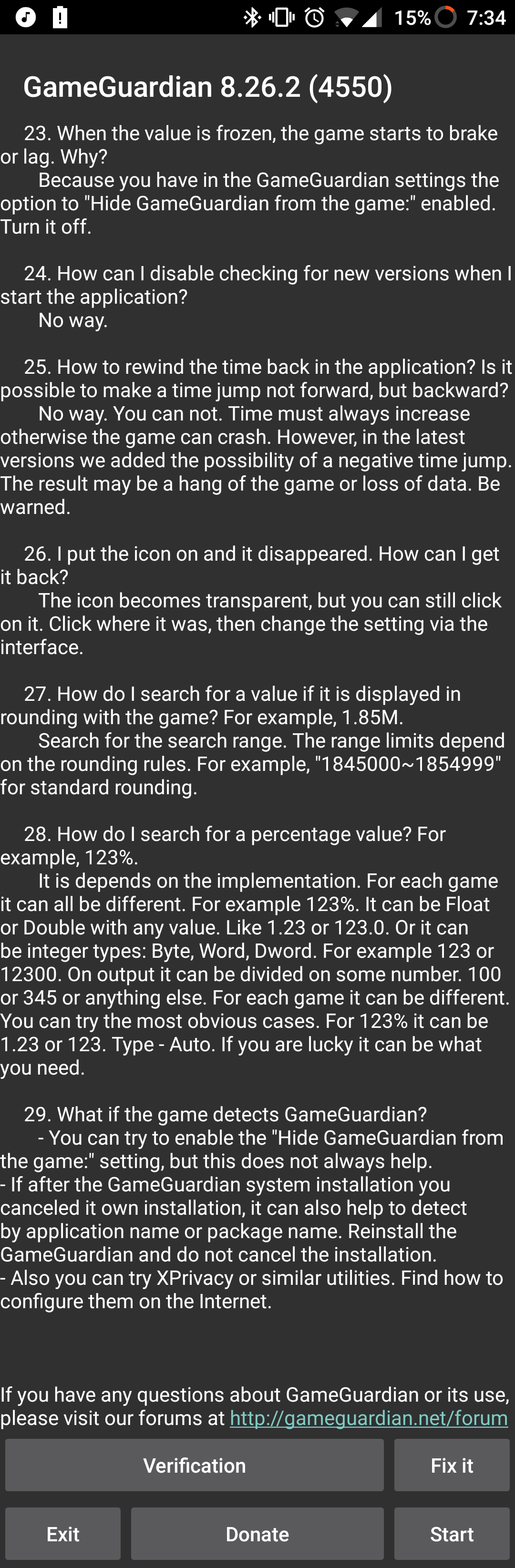 15% 7:34

GameGuardian 8.26.2 (4550)

23. When the value is frozen, the game starts to brake or lag. Why?
Because you have in the GameGuardian settings the option to "Hide GameGuardian from the game:" enabled. Turn it off.

24. How can I disable checking for new versions when I start the application?
No way.

25. How to rewind the time back in the application? Is it possible to make a time jump not forward, but backward?
No way. You can not. Time must always increase otherwise the game can crash. However, in the latest versions we added the possibility of a negative time jump. The result may be a hang of the game or loss of data. Be warned.

26. I put the icon on and it disappeared. How can I get it back?
The icon becomes transparent, but you can still click on it. Click where it was, then change the setting via the interface.

27. How do I search for a value if it is displayed in rounding with the game? For example, 1.85M.
Search for the search range. The range limits depend on the rounding rules. For example, "1845000~1854999" for standard rounding.

28. How do I search for a percentage value? For example, 123%.
It is depends on the implementation. For each game it can all be different. For example 123%. It can be Float or Double with any value. Like 1.23 or 123.0. Or it can be integer types: Byte, Word, Dword. For example 123 or 12300. On output it can be divided on some number. 100 or 345 or anything else. For each game it can be different. You can try the most obvious cases. For 123% it can be 1.23 or 123. Type - Auto. If you are lucky it can be what you need.

29. What if the game detects GameGuardian?
- You can try to enable the "Hide GameGuardian from the game:" setting, but this does not always help.
- If after the GameGuardian system installation you canceled it own installation, it can also help to detect by application name or package name. Reinstall the GameGuardian and do not cancel the installation.
- Also you can try XPrivacy or similar utilities. Find how to configure them on the Internet.

If you have any questions about GameGuardian or its use, please visit our forums at http://gameguardian.net/forum

Verification
Fix it
Exit
Donate
Start